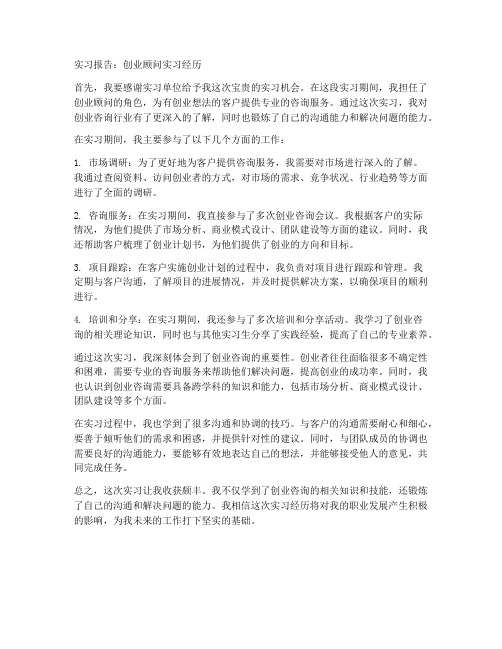 实习报告：创业顾问实习经历

首先，我要感谢实习单位给予我这次宝贵的实习机会。在这段实习期间，我担任了创业顾问的角色，为有创业想法的客户提供专业的咨询服务。通过这次实习，我对创业咨询行业有了更深入的了解，同时也锻炼了自己的沟通能力和解决问题的能力。

在实习期间，我主要参与了以下几个方面的工作：

1. 市场调研：为了更好地为客户提供咨询服务，我需要对市场进行深入的了解。我通过查阅资料、访问创业者的方式，对市场的需求、竞争状况、行业趋势等方面进行了全面的调研。

2. 咨询服务：在实习期间，我直接参与了多次创业咨询会议。我根据客户的实际情况，为他们提供了市场分析、商业模式设计、团队建设等方面的建议。同时，我还帮助客户梳理了创业计划书，为他们提供了创业的方向和目标。

3. 项目跟踪：在客户实施创业计划的过程中，我负责对项目进行跟踪和管理。我定期与客户沟通，了解项目的进展情况，并及时提供解决方案，以确保项目的顺利进行。

4. 培训和分享：在实习期间，我还参与了多次培训和分享活动。我学习了创业咨询的相关理论知识，同时也与其他实习生分享了实践经验，提高了自己的专业素养。

通过这次实习，我深刻体会到了创业咨询的重要性。创业者往往面临很多不确定性和困难，需要专业的咨询服务来帮助他们解决问题，提高创业的成功率。同时，我也认识到创业咨询需要具备跨学科的知识和能力，包括市场分析、商业模式设计、团队建设等多个方面。

在实习过程中，我也学到了很多沟通和协调的技巧。与客户的沟通需要耐心和细心，要善于倾听他们的需求和困惑，并提供针对性的建议。同时，与团队成员的协调也需要良好的沟通能力，要能够有效地表达自己的想法，并能够接受他人的意见，共同完成任务。

总之，这次实习让我收获颇丰。我不仅学到了创业咨询的相关知识和技能，还锻炼了自己的沟通和解决问题的能力。我相信这次实习经历将对我的职业发展产生积极的影响，为我未来的工作打下坚实的基础。